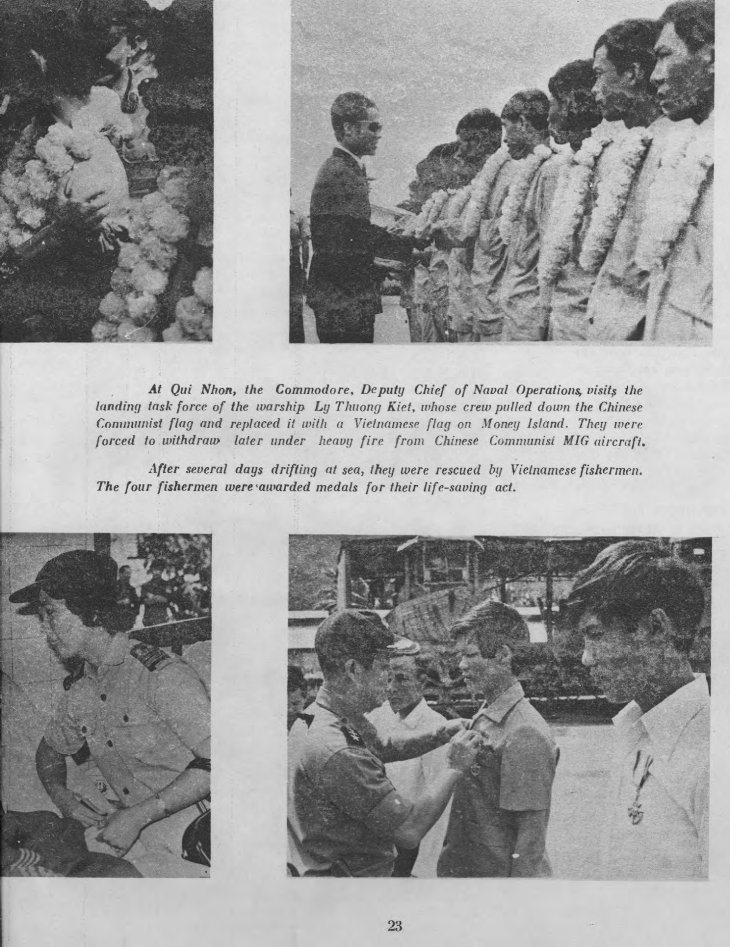 At Qui Nhon, the Commodore, Deputy Chief of Naval Operations, visits the landing task force of the warship Ly Thuong Kiet, whose crew pulled down the Chinese Communist flag and replaced it with a Vietnamese flag on Money Island. They were forced to withdraw later under heavy fire from Chinese Communist MIG aircraft.

After several days drifting at sea, they were rescued by Vietnamese fishermen. The four fishermen were awarded medals for their life-saving act.

23